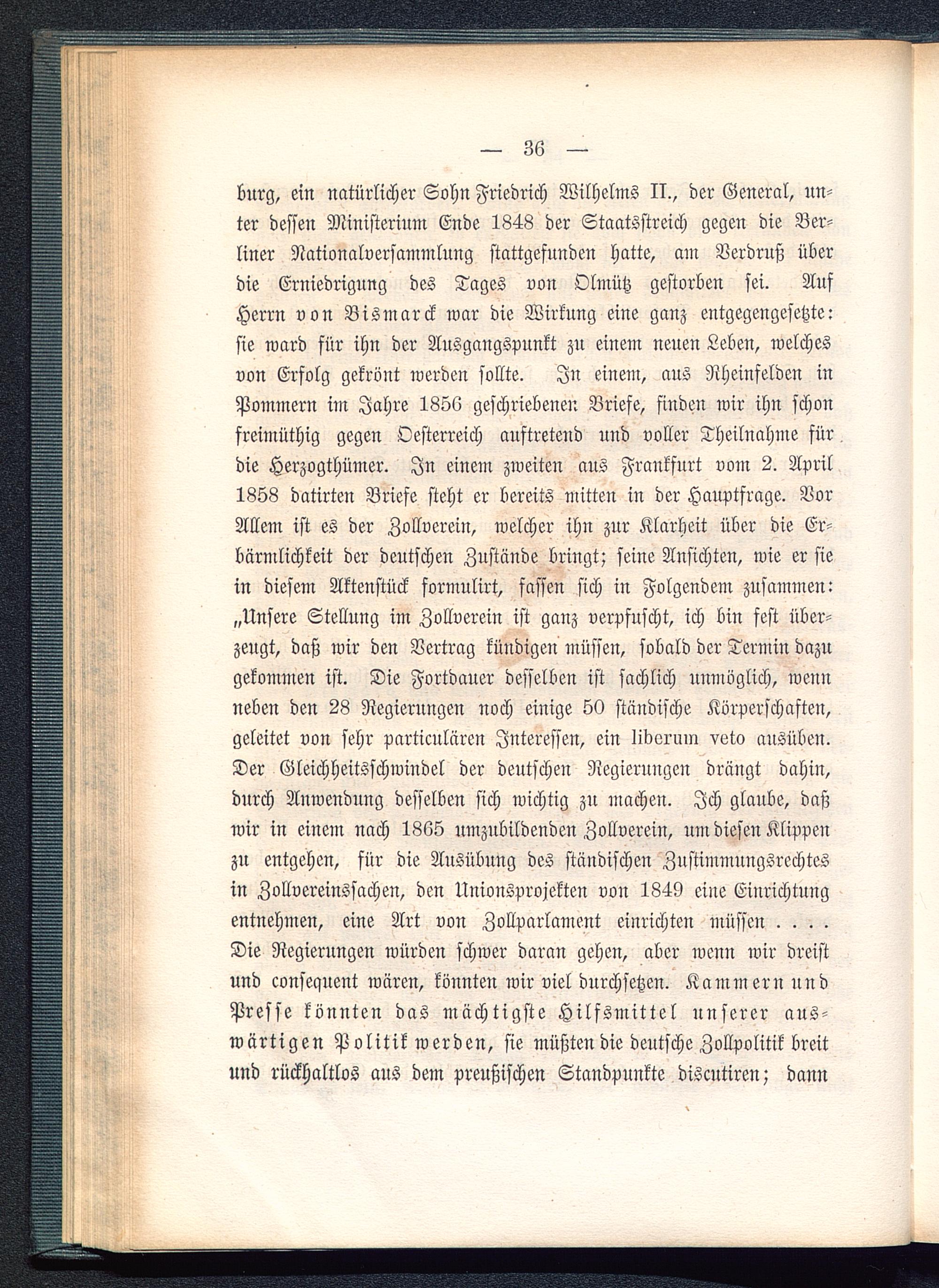 — 36 —

burg, ein natürlicher Sohn Friedrich Wilhelms II., der General, unter dessen Ministerium Ende 1848 der Staatsstreich gegen die Berliner Nationalversammlung stattgefunden hatte, am Verdruß über die Erniedrigung des Tages von Olmütz gestorben sei. Auf Herrn von Bismarck war die Wirkung eine ganz entgegengesetzte: sie ward für ihn der Ausgangspunkt zu einem neuen Leben, welches von Erfolg gekrönt werden sollte. In einem, aus Rheinfelden in Pommern im Jahre 1856 geschriebenen Briefe, finden wir ihn schon freimüthig gegen Oesterreich auftretend und voller Theilnahme für die Herzogthümer. In einem zweiten aus Frankfurt vom 2. April 1858 datirten Briefe steht er bereits mitten in der Hauptfrage. Vor Allem ist es der Zollverein, welcher ihn zur Klarheit über die Erbärmlichkeit der deutschen Zustände bringt; seine Ansichten, wie er sie in diesem Aktenstück formulirt, fassen sich in Folgendem zusammen: „Unsere Stellung im Zollverein ist ganz verpfuscht, ich bin fest überzeugt, daß wir den Vertrag kündigen müssen, sobald der Termin dazu gekommen ist. Die Fortdauer desselben ist sachlich unmöglich, wenn neben den 28 Regierungen noch einige 50 ständische Körperschaften, geleitet von sehr particulären Interessen, ein liberum veto ausüben. Der Gleichheitsschwindel der deutschen Regierungen drängt dahin, durch Anwendung desselben sich wichtig zu machen. Ich glaube, daß wir in einem nach 1865 umzubildenden Zollverein, um diesen Klippen zu entgehen, für die Ausübung des ständischen Zustimmungsrechtes in Zollvereinssachen, den Unionsprojekten von 1849 eine Einrichtung entnehmen, eine Art von Zollparlament einrichten müssen . . . . Die Regierungen würden schwer daran gehen, aber wenn wir dreist und consequent wären, könnten wir viel durchsetzen. Kammern und Presse könnten das mächtigste Hilfsmittel unserer auswärtigen Politik werden, sie müßten die deutsche Zollpolitik breit und rückhaltlos aus dem preußischen Standpunkte discutiren; dann